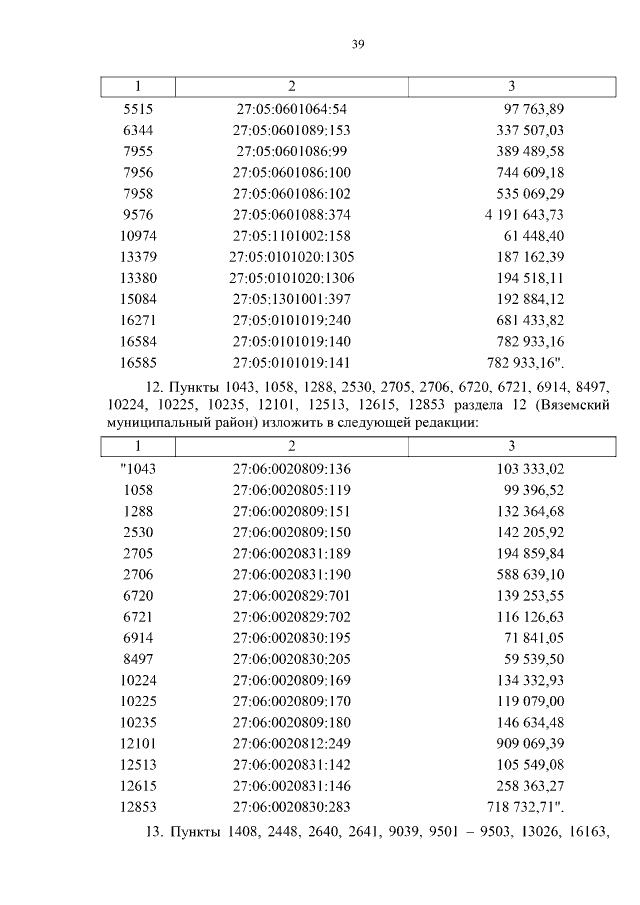 39

| 1 | 2 | 3 |
|---|---|---|
| 5515 | 27:05:0601064:54 | 97 763,89 |
| 6344 | 27:05:0601089:153 | 337 507,03 |
| 7955 | 27:05:0601086:99 | 389 489,58 |
| 7956 | 27:05:0601086:100 | 744 609,18 |
| 7958 | 27:05:0601086:102 | 535 069,29 |
| 9576 | 27:05:0601088:374 | 4 191 643,73 |
| 10974 | 27:05:1101002:158 | 61 448,40 |
| 13379 | 27:05:0101020:1305 | 187 162,39 |
| 13380 | 27:05:0101020:1306 | 194 518,11 |
| 15084 | 27:05:1301001:397 | 192 884,12 |
| 16271 | 27:05:0101019:240 | 681 433,82 |
| 16584 | 27:05:0101019:140 | 782 933,16 |
| 16585 | 27:05:0101019:141 | 782 933,16". |

12. Пункты 1043, 1058, 1288, 2530, 2705, 2706, 6720, 6721, 6914, 8497, 10224, 10225, 10235, 12101, 12513, 12615, 12853 раздела 12 (Вяземский муниципальный район) изложить в следующей редакции:

| 1 | 2 | 3 |
|---|---|---|
| "1043 | 27:06:0020809:136 | 103 333,02 |
| 1058 | 27:06:0020805:119 | 99 396,52 |
| 1288 | 27:06:0020809:151 | 132 364,68 |
| 2530 | 27:06:0020809:150 | 142 205,92 |
| 2705 | 27:06:0020831:189 | 194 859,84 |
| 2706 | 27:06:0020831:190 | 588 639,10 |
| 6720 | 27:06:0020829:701 | 139 253,55 |
| 6721 | 27:06:0020829:702 | 116 126,63 |
| 6914 | 27:06:0020830:195 | 71 841,05 |
| 8497 | 27:06:0020830:205 | 59 539,50 |
| 10224 | 27:06:0020809:169 | 134 332,93 |
| 10225 | 27:06:0020809:170 | 119 079,00 |
| 10235 | 27:06:0020809:180 | 146 634,48 |
| 12101 | 27:06:0020812:249 | 909 069,39 |
| 12513 | 27:06:0020831:142 | 105 549,08 |
| 12615 | 27:06:0020831:146 | 258 363,27 |
| 12853 | 27:06:0020830:283 | 718 732,71". |

13. Пункты 1408, 2448, 2640, 2641, 9039, 9501 – 9503, 13026, 16163,